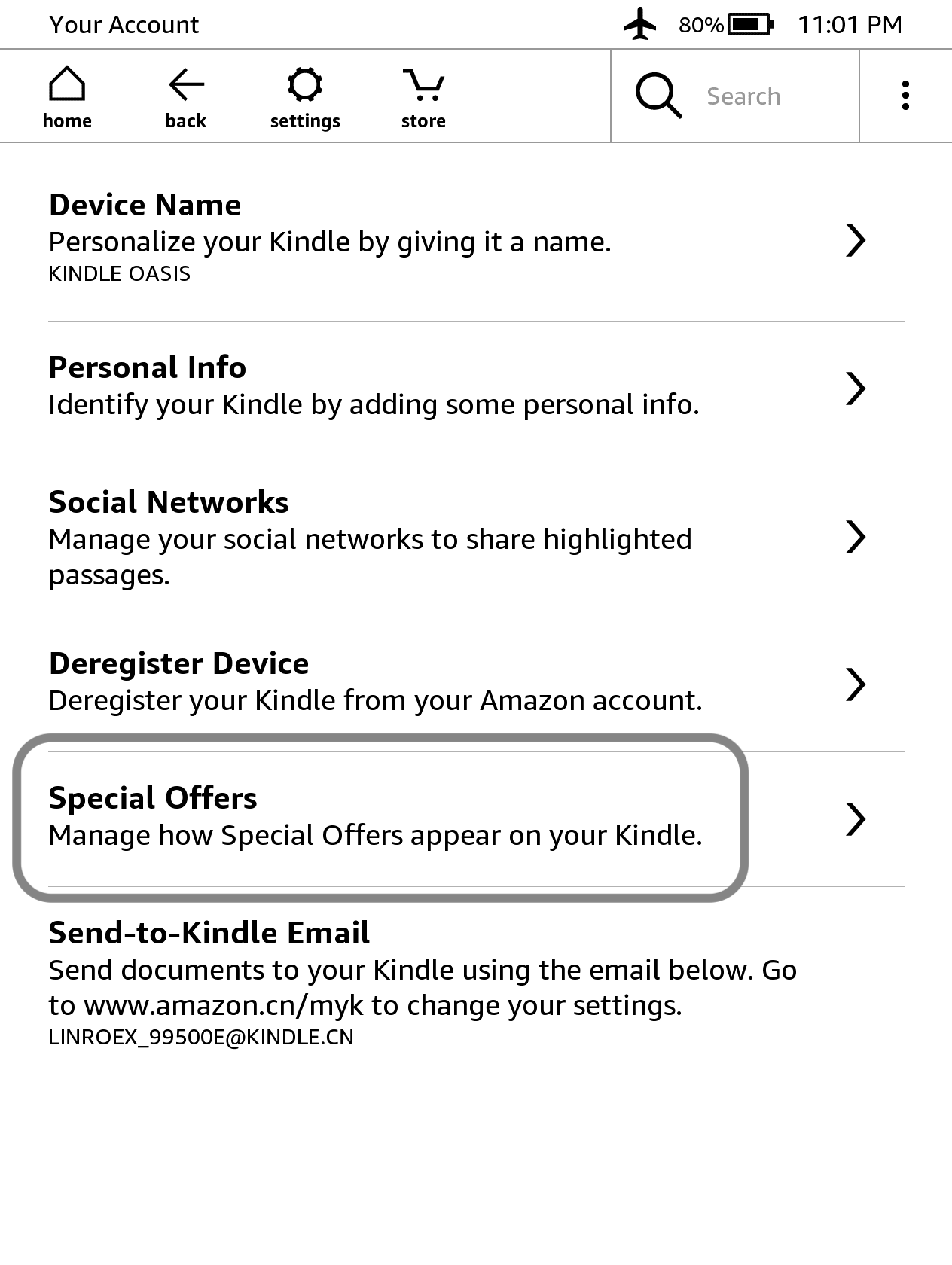 Your Account 80% 11:01 PM

home back settings store Search

Device Name
Personalize your Kindle by giving it a name.
KINDLE OASIS

Personal Info
Identify your Kindle by adding some personal info.

Social Networks
Manage your social networks to share highlighted passages.

Deregister Device
Deregister your Kindle from your Amazon account.

Special Offers
Manage how Special Offers appear on your Kindle.

Send-to-Kindle Email
Send documents to your Kindle using the email below. Go to www.amazon.cn/myk to change your settings.
LINROEX_99500E@KINDLE.CN